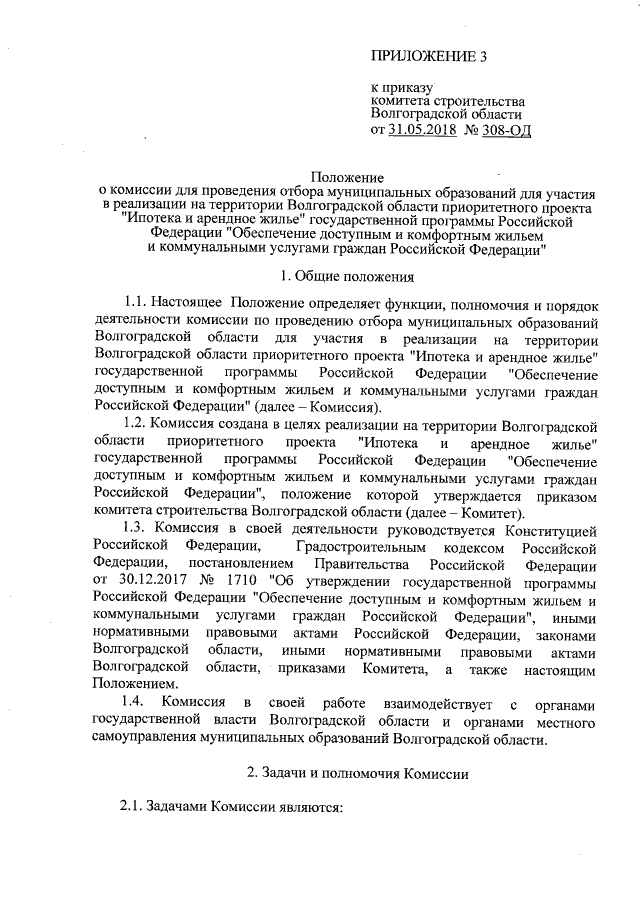 ПРИЛОЖЕНИЕ 3

к приказу
комитета строительства
Волгоградской области
от 31.05.2018 № 308-ОД

Положение
о комиссии для проведения отбора муниципальных образований для участия в реализации на территории Волгоградской области приоритетного проекта "Ипотека и арендное жилье" государственной программы Российской Федерации "Обеспечение доступным и комфортным жильем и коммунальными услугами граждан Российской Федерации"

1. Общие положения

1.1. Настоящее Положение определяет функции, полномочия и порядок деятельности комиссии по проведению отбора муниципальных образований Волгоградской области для участия в реализации на территории Волгоградской области приоритетного проекта "Ипотека и арендное жилье" государственной программы Российской Федерации "Обеспечение доступным и комфортным жильем и коммунальными услугами граждан Российской Федерации" (далее – Комиссия).

1.2. Комиссия создана в целях реализации на территории Волгоградской области приоритетного проекта "Ипотека и арендное жилье" государственной программы Российской Федерации "Обеспечение доступным и комфортным жильем и коммунальными услугами граждан Российской Федерации", положение которой утверждается приказом комитета строительства Волгоградской области (далее – Комитет).

1.3. Комиссия в своей деятельности руководствуется Конституцией Российской Федерации, Градостроительным кодексом Российской Федерации, постановлением Правительства Российской Федерации от 30.12.2017 № 1710 "Об утверждении государственной программы Российской Федерации "Обеспечение доступным и комфортным жильем и коммунальными услугами граждан Российской Федерации", иными нормативными правовыми актами Российской Федерации, законами Волгоградской области, иными нормативными правовыми актами Волгоградской области, приказами Комитета, а также настоящим Положением.

1.4. Комиссия в своей работе взаимодействует с органами государственной власти Волгоградской области и органами местного самоуправления муниципальных образований Волгоградской области.

2. Задачи и полномочия Комиссии

2.1. Задачами Комиссии являются: